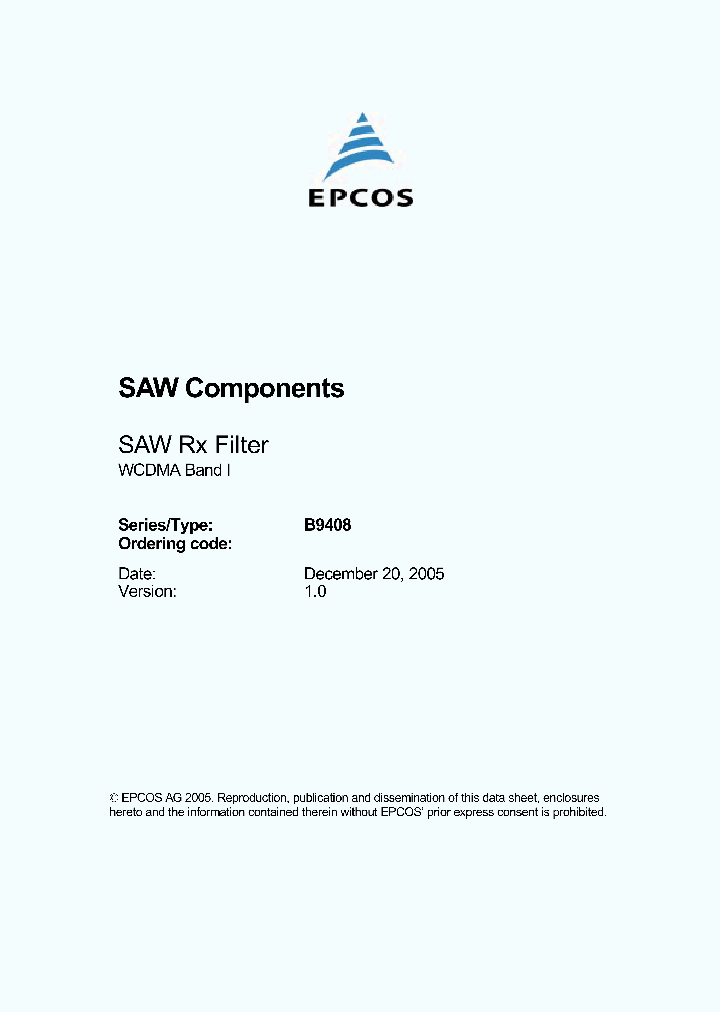 EPCOS

SAW Components

SAW Rx Filter
WCDMA Band I

Series/Type: B9408
Ordering code:

Date: December 20, 2005
Version: 1.0

© EPCOS AG 2005. Reproduction, publication and dissemination of this data sheet, enclosures hereto and the information contained therein without EPCOS' prior express consent is prohibited.